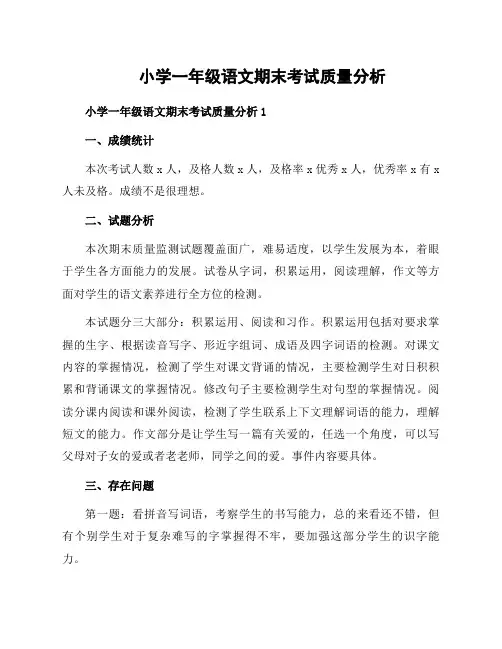 小学一年级语文期末考试质量分析

小学一年级语文期末考试质量分析 1

一、成绩统计

本次考试人数 x 人，及格人数 x 人，及格率 x 优秀 x 人，优秀率 x 有 x 人未及格。成绩不是很理想。

二、试题分析

本次期末质量监测试题覆盖面广，难易适度，以学生发展为本，着眼于学生各方面能力的发展。试卷从字词，积累运用，阅读理解，作文等方面对学生的语文素养进行全方位的检测。

本试题分三大部分：积累运用、阅读和习作。积累运用包括对要求掌握的生字、根据读音写字、形近字组词、成语及四字词语的检测。对课文内容的掌握情况，检测了学生对课文背诵的情况，主要检测学生对日积积累和背诵课文的掌握情况。修改句子主要检测学生对句型的掌握情况。阅读分课内阅读和课外阅读，检测了学生联系上下文理解词语的能力，理解短文的能力。作文部分是让学生写一篇有关爱的，任选一个角度，可以写父母对子女的爱或者老老师，同学之间的爱。事件内容要具体。

三、存在问题

第一题：看拼音写词语，考察学生的书写能力，总的来看还不错，但有个别学生对于复杂难写的字掌握得不牢，要加强这部分学生的识字能力。